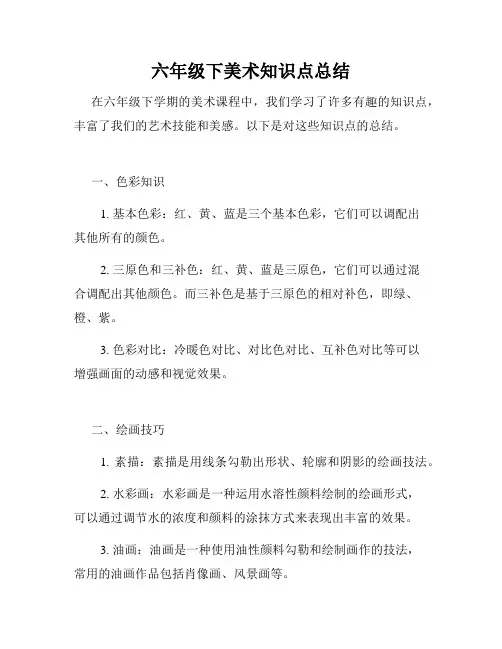 六年级下美术知识点总结

在六年级下学期的美术课程中，我们学习了许多有趣的知识点，丰富了我们的艺术技能和美感。以下是对这些知识点的总结。

一、色彩知识

1. 基本色彩：红、黄、蓝是三个基本色彩，它们可以调配出其他所有的颜色。

2. 三原色和三补色：红、黄、蓝是三原色，它们可以通过混合调配出其他颜色。而三补色是基于三原色的相对补色，即绿、橙、紫。

3. 色彩对比：冷暖色对比、对比色对比、互补色对比等可以增强画面的动感和视觉效果。

二、绘画技巧

1. 素描：素描是用线条勾勒出形状、轮廓和阴影的绘画技法。

2. 水彩画：水彩画是一种运用水溶性颜料绘制的绘画形式，可以通过调节水的浓度和颜料的涂抹方式来表现出丰富的效果。

3. 油画：油画是一种使用油性颜料勾勒和绘制画作的技法，常用的油画作品包括肖像画、风景画等。